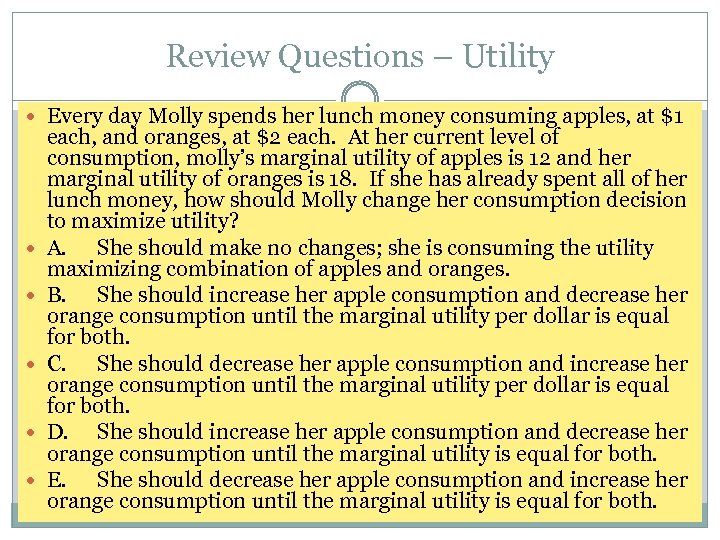 Review Questions – Utility

Every day Molly spends her lunch money consuming apples, at \$1 each, and oranges, at \$2 each. At her current level of consumption, molly's marginal utility of apples is 12 and her marginal utility of oranges is 18. If she has already spent all of her lunch money, how should Molly change her consumption decision to maximize utility?

A. She should make no changes; she is consuming the utility maximizing combination of apples and oranges.

B. She should increase her apple consumption and decrease her orange consumption until the marginal utility per dollar is equal for both.

C. She should decrease her apple consumption and increase her orange consumption until the marginal utility per dollar is equal for both.

D. She should increase her apple consumption and decrease her orange consumption until the marginal utility is equal for both.

E. She should decrease her apple consumption and increase her orange consumption until the marginal utility is equal for both.